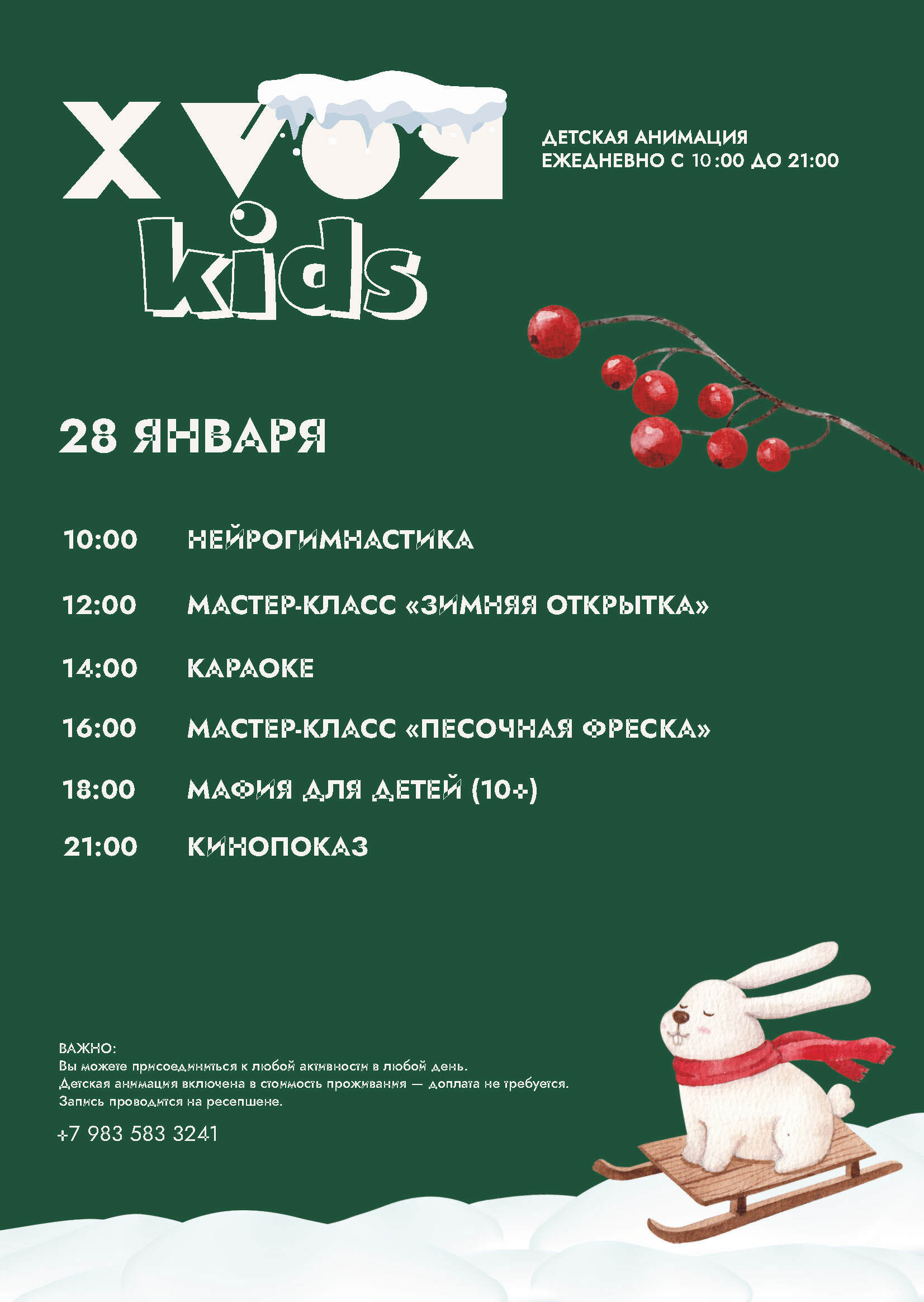 XVOЯ
kids

ДЕТСКАЯ АНИМАЦИЯ
ЕЖЕДНЕВНО С 10:00 ДО 21:00

28 ЯНВАРЯ

10:00 НЕЙРОГИМНАСТИКА

12:00 МАСТЕР-КЛАСС «ЗИМНЯЯ ОТКРЫТКА»

14:00 КАРАОКЕ

16:00 МАСТЕР-КЛАСС «ПЕСОЧНАЯ ФРЕСКА»

18:00 МАФИЯ ДЛЯ ДЕТЕЙ (10+)

21:00 КИНОПОКАЗ

ВАЖНО:
Вы можете присоединиться к любой активности в любой день.
Детская анимация включена в стоимость проживания — доплата не требуется.
Запись проводится на ресепшене.

+7 983 583 3241